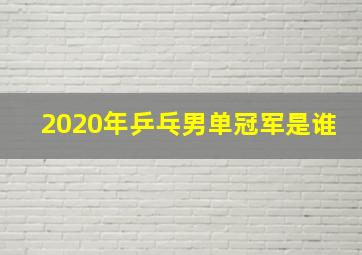 2020年乒乓男单冠军是谁